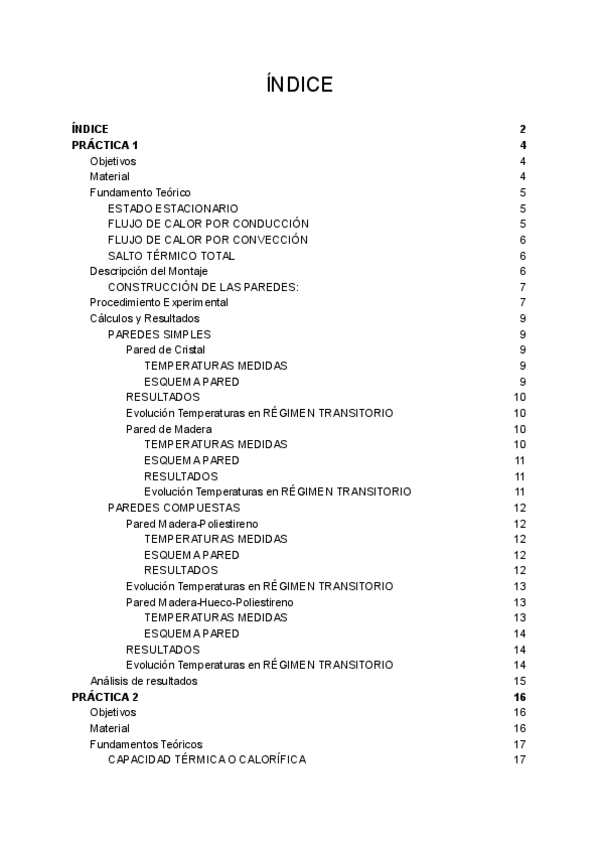 ÍNDICE

ÍNDICE 2
PRÁCTICA 1 4
Objetivos 4
Material 4
Fundamento Teórico 5
ESTADO ESTACIONARIO 5
FLUJO DE CALOR POR CONDUCCIÓN 5
FLUJO DE CALOR POR CONVECCIÓN 6
SALTO TÉRMICO TOTAL 6
Descripción del Montaje 6
CONSTRUCCIÓN DE LAS PAREDES: 7
Procedimiento Experimental 7
Cálculos y Resultados 9
PAREDES SIMPLES 9
Pared de Cristal 9
TEMPERATURAS MEDIDAS 9
ESQUEMA PARED 9
RESULTADOS 10
Evolución Temperaturas en RÉGIMEN TRANSITORIO 10
Pared de Madera 10
TEMPERATURAS MEDIDAS 10
ESQUEMA PARED 11
RESULTADOS 11
Evolución Temperaturas en RÉGIMEN TRANSITORIO 11
PAREDES COMPUESTAS 12
Pared Madera-Poliestireno 12
TEMPERATURAS MEDIDAS 12
ESQUEMA PARED 12
RESULTADOS 12
Evolución Temperaturas en RÉGIMEN TRANSITORIO 13
Pared Madera-Hueco-Poliestireno 13
TEMPERATURAS MEDIDAS 13
ESQUEMA PARED 14
RESULTADOS 14
Evolución Temperaturas en RÉGIMEN TRANSITORIO 14
Análisis de resultados 15
PRÁCTICA 2 16
Objetivos 16
Material 16
Fundamentos Teóricos 17
CAPACIDAD TÉRMICA O CALORÍFICA 17